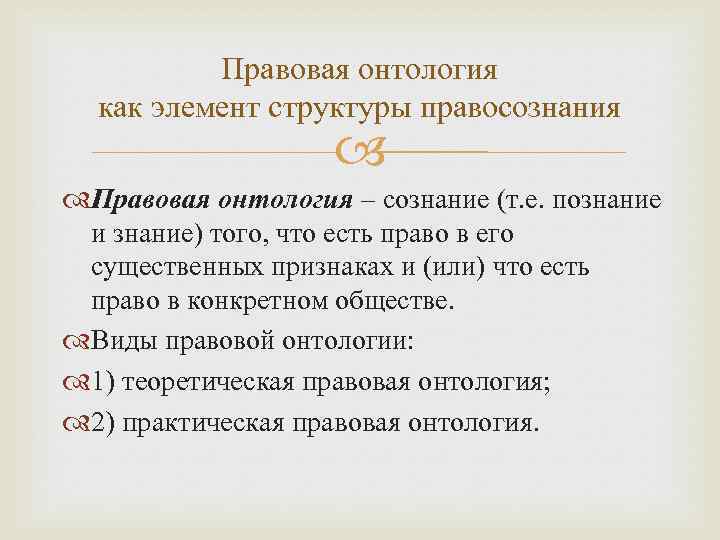 Правовая онтология как элемент структуры правосознания

Правовая онтология – сознание (т.е. познание и знание) того, что есть право в его существенных признаках и (или) что есть право в конкретном обществе.

Виды правовой онтологии:

1) теоретическая правовая онтология;

2) практическая правовая онтология.